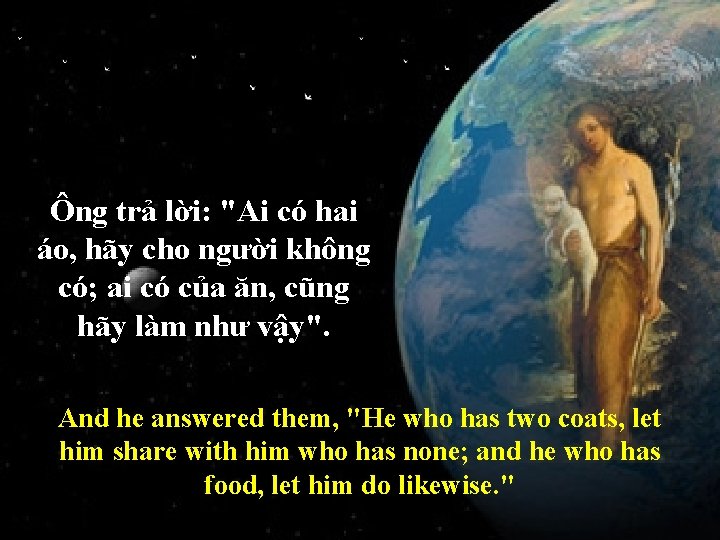 Ông trả lời: "Ai có hai áo, hãy cho người không có; ai có của ăn, cũng hãy làm như vậy".

And he answered them, "He who has two coats, let him share with him who has none; and he who has food, let him do likewise."